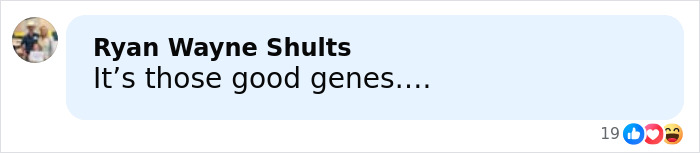 Ryan Wayne Shults
It’s those good genes….

19